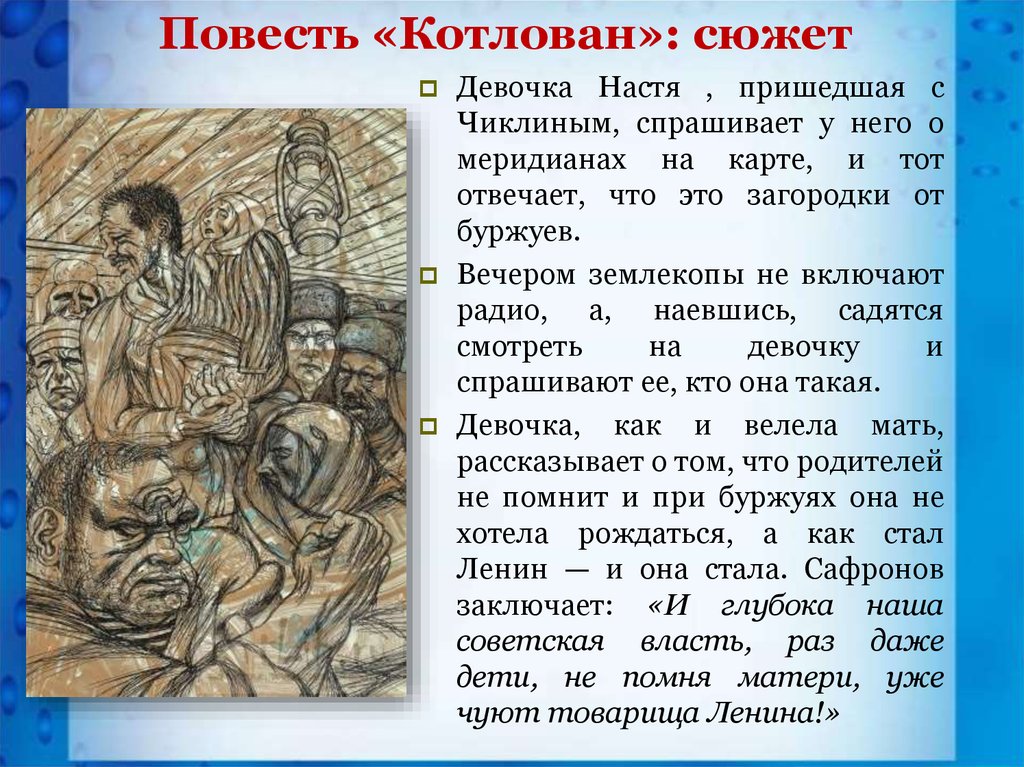 Повесть «Котлован»: сюжет

Девочка Настя , пришедшая с Чиклиным, спрашивает у него о меридианах на карте, и тот отвечает, что это загородки от буржуев.

Вечером землекопы не включают радио, а, наевшись, садятся смотреть на девочку и спрашивают ее, кто она такая.

Девочка, как и велела мать, рассказывает о том, что родителей не помнит и при буржуях она не хотела рождаться, а как стал Ленин — и она стала. Сафронов заключает: «И глубока наша советская власть, раз даже дети, не помня матери, уже чуют товарища Ленина!»